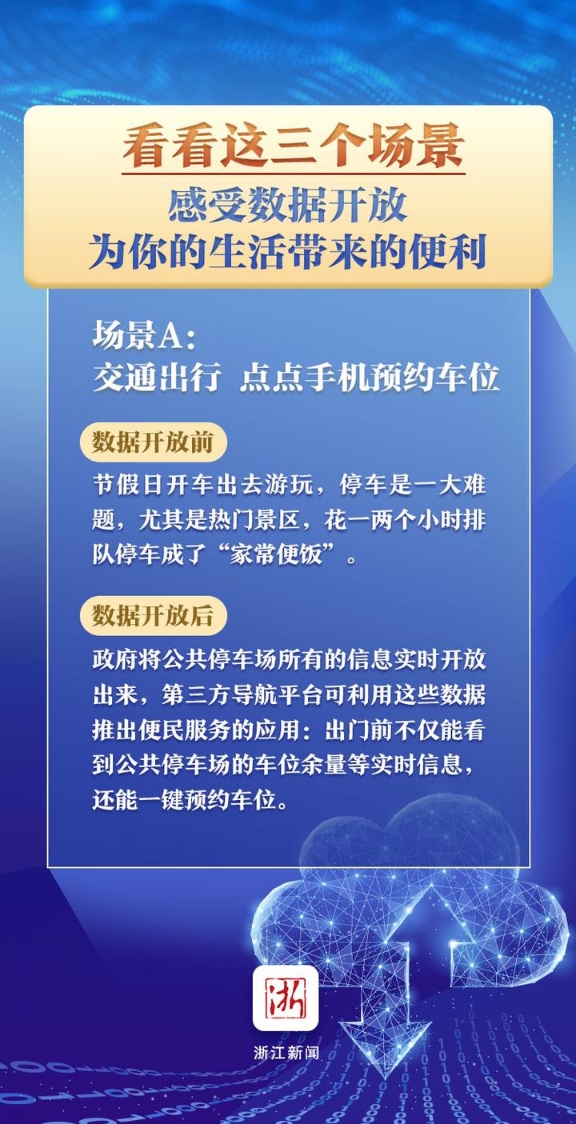 看看这三个场景
感受数据开放
为你的生活带来的便利

场景A：
交通出行 点点手机预约车位

数据开放前

节假日开车出去游玩，停车是一大难题，尤其是热门景区，花一两个小时排队停车成了“家常便饭”。

数据开放后

政府将公共停车场所有的信息实时开放出来，第三方导航平台可利用这些数据推出便民服务的应用：出门前不仅能看到公共停车场的车位余量等实时信息，还能一键预约车位。

浙

浙江新闻